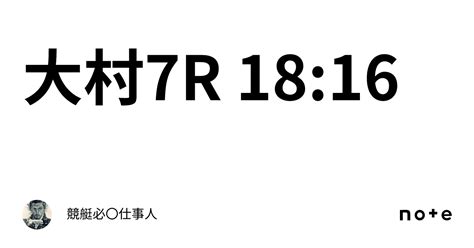 大村7R 18:16

競艇必〇仕事人

note